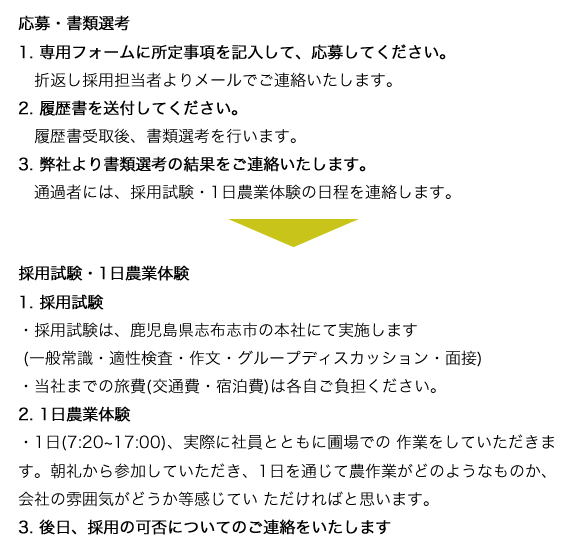 応募・書類選考

1. 専用フォームに所定事項を記入して、応募してください。
折返し採用担当者よりメールでご連絡いたします。

2. 履歴書を送付してください。
履歴書受取後、書類選考を行います。

3. 弊社より書類選考の結果をご連絡いたします。
通過者には、採用試験・1日農業体験の日程を連絡します。

採用試験・1日農業体験

1. 採用試験
・採用試験は、鹿児島県志布志市の本社にて実施します
(一般常識・適性検査・作文・グループディスカッション・面接)
・当社までの旅費(交通費・宿泊費)は各自ご負担ください。

2. 1日農業体験
・1日(7:20~17:00)、実際に社員とともに圃場での 作業をしていただきます。朝礼から参加していただき、1日を通じて農作業がどのようなものか、会社の雰囲気がどうか等感じてい ただければと思います。

3. 後日、採用の可否についてのご連絡をいたします